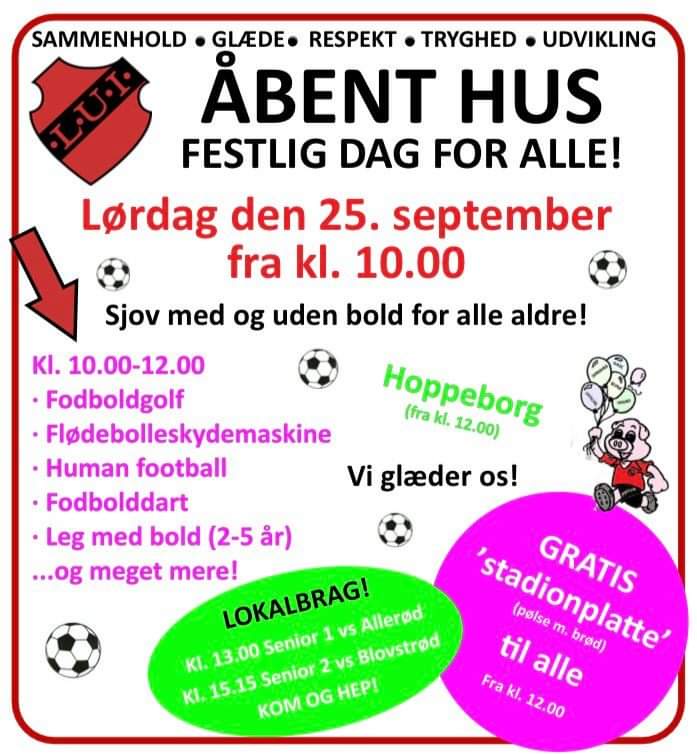 SAMMENHOLD • GLÆDE • RESPEKT • TRYGHED • UDVIKLING

L.U.I.

ÅBENT HUS
FESTLIG DAG FOR ALLE!

Lørdag den 25. september
fra kl. 10.00

Sjov med og uden bold for alle aldre!

Kl. 10.00-12.00
· Fodboldgolf
· Flødebolleskydemaskine
· Human football
· Fodbolddart
· Leg med bold (2-5 år)
...og meget mere!

Hoppeborg
(fra kl. 12.00)

Vi glæder os!

LOKALBRAG!
Kl. 13.00 Senior 1 vs Allerød
Kl. 15.15 Senior 2 vs Blovstrød
KOM OG HEP!

GRATIS
'stadionplatte'
(pølse m. brød)
til alle
Fra kl. 12.00